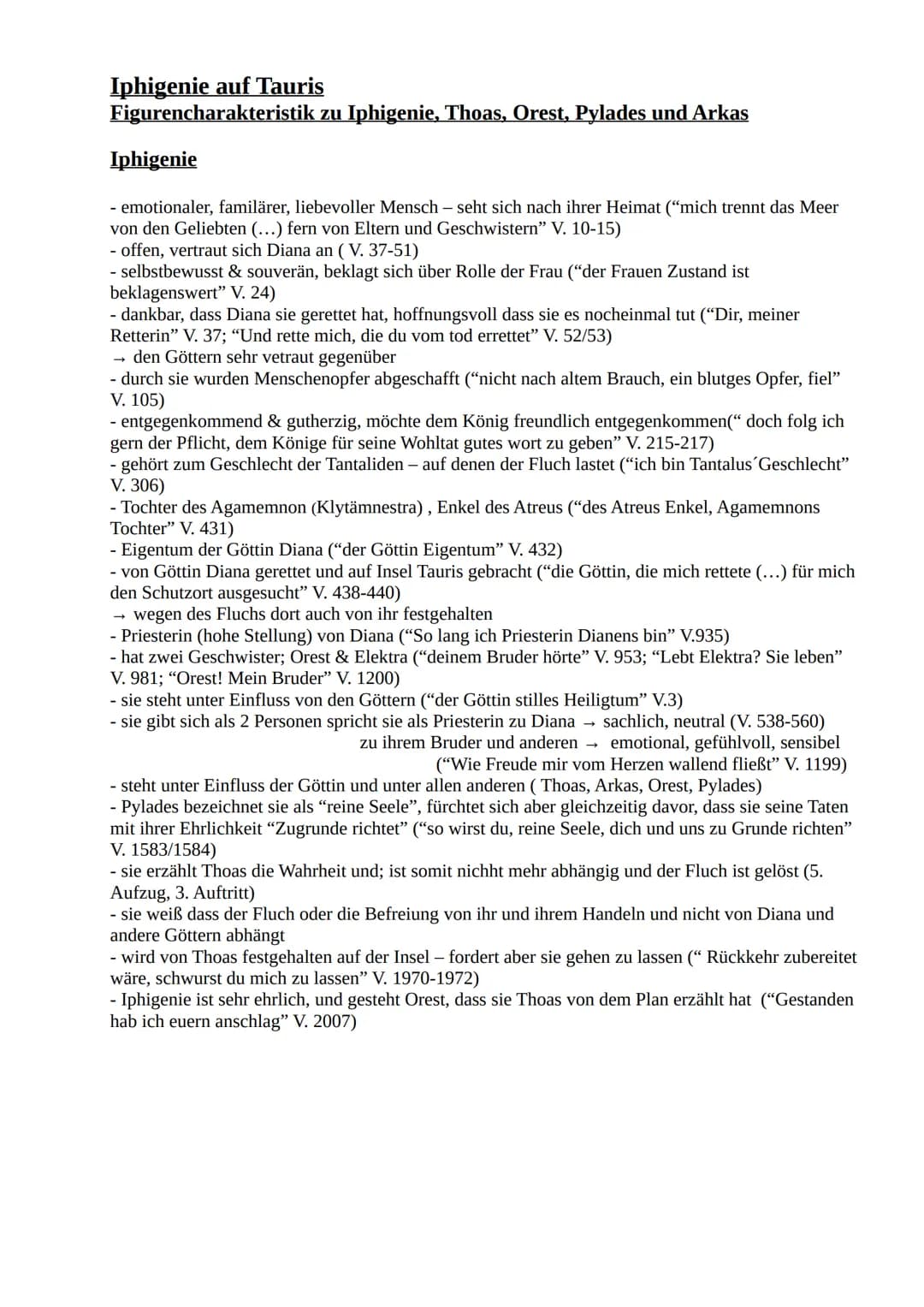 Iphigenie auf Tauris
Figurencharakteristik zu Iphigenie, Thoas, Orest, Pylades und Arkas

Iphigenie

- emotionaler, familärer, liebevoller Mensch – seht sich nach ihrer Heimat (“mich trennt das Meer von den Geliebten (…) fern von Eltern und Geschwistern” V. 10-15)
- offen, vertraut sich Diana an ( V. 37-51)
- selbstbewusst & souverän, beklagt sich über Rolle der Frau (“der Frauen Zustand ist beklagenswert” V. 24)
- dankbar, dass Diana sie gerettet hat, hoffnungsvoll dass sie es nocheinmal tut (“Dir, meiner Retterin” V. 37; “Und rette mich, die du vom tod errettet” V. 52/53)
→ den Göttern sehr vetraut gegenüber
- durch sie wurden Menschenopfer abgeschafft (“nicht nach altem Brauch, ein blutges Opfer, fiel” V. 105)
- entgegenkommend & gutherzig, möchte dem König freundlich entgegenkommen(“ doch folg ich gern der Pflicht, dem Könige für seine Wohltat gutes wort zu geben” V. 215-217)
- gehört zum Geschlecht der Tantaliden – auf denen der Fluch lastet (“ich bin Tantalus´Geschlecht” V. 306)
- Tochter des Agamemnon (Klytämnestra) , Enkel des Atreus (“des Atreus Enkel, Agamemnons Tochter” V. 431)
- Eigentum der Göttin Diana (“der Göttin Eigentum” V. 432)
- von Göttin Diana gerettet und auf Insel Tauris gebracht (“die Göttin, die mich rettete (…) für mich den Schutzort ausgesucht” V. 438-440)
→ wegen des Fluchs dort auch von ihr festgehalten
- Priesterin (hohe Stellung) von Diana (“So lang ich Priesterin Dianens bin” V.935)
- hat zwei Geschwister; Orest & Elektra (“deinem Bruder hörte” V. 953; “Lebt Elektra? Sie leben” V. 981; “Orest! Mein Bruder” V. 1200)
- sie steht unter Einfluss von den Göttern (“der Göttin stilles Heiligtum” V.3)
- sie gibt sich als 2 Personen spricht sie als Priesterin zu Diana → sachlich, neutral (V. 538-560)
zu ihrem Bruder und anderen → emotional, gefühlvoll, sensibel
(“Wie Freude mir vom Herzen wallend fließt” V. 1199)
- steht unter Einfluss der Göttin und unter allen anderen ( Thoas, Arkas, Orest, Pylades)
- Pylades bezeichnet sie als “reine Seele”, fürchtet sich aber gleichzeitig davor, dass sie seine Taten mit ihrer Ehrlichkeit “Zugrunde richtet” (“so wirst du, reine Seele, dich und uns zu Grunde richten” V. 1583/1584)
- sie erzählt Thoas die Wahrheit und; ist somit nichht mehr abhängig und der Fluch ist gelöst (5. Aufzug, 3. Auftritt)
- sie weiß dass der Fluch oder die Befreiung von ihr und ihrem Handeln und nicht von Diana und andere Göttern abhängt
- wird von Thoas festgehalten auf der Insel – fordert aber sie gehen zu lassen (“ Rückkehr zubereitet wäre, schwurst du mich zu lassen” V. 1970-1972)
- Iphigenie ist sehr ehrlich, und gesteht Orest, dass sie Thoas von dem Plan erzählt hat (“Gestanden hab ich euern anschlag” V. 2007)